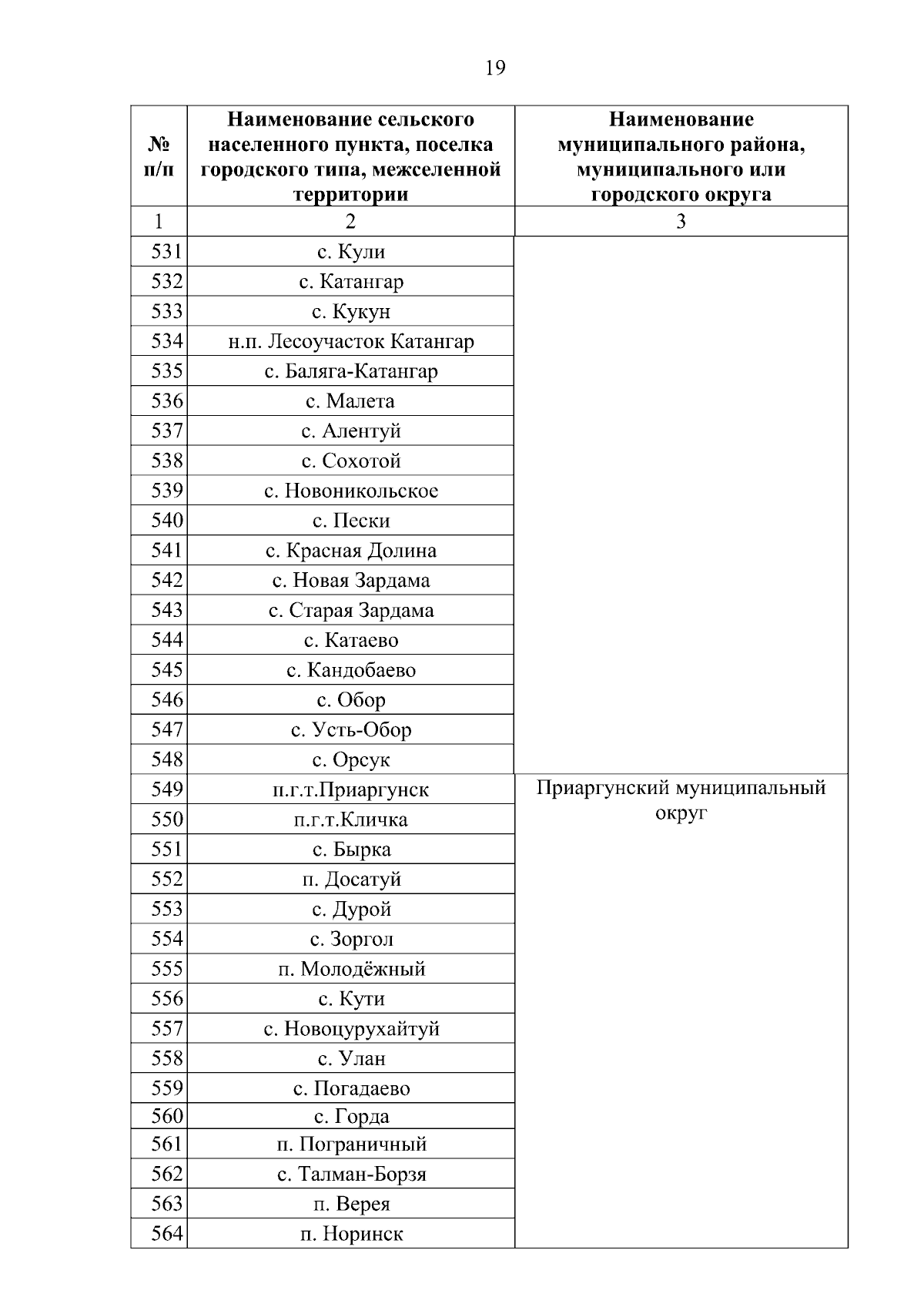 19

| № п/п | Наименование сельского населенного пункта, поселка городского типа, межселенной территории | Наименование муниципального района, муниципального или городского округа |
|---|---|---|
| 1 | 2 | 3 |
| 531 | с. Кули | |
| 532 | с. Катангар | |
| 533 | с. Кукун | |
| 534 | н.п. Лесоучасток Катангар | |
| 535 | с. Баляга-Катангар | |
| 536 | с. Малета | |
| 537 | с. Алентуй | |
| 538 | с. Сохотой | |
| 539 | с. Новоникольское | |
| 540 | с. Пески | |
| 541 | с. Красная Долина | |
| 542 | с. Новая Зардама | |
| 543 | с. Старая Зардама | |
| 544 | с. Катаево | |
| 545 | с. Кандобаево | |
| 546 | с. Обор | |
| 547 | с. Усть-Обор | |
| 548 | с. Орсук | |
| 549 | п.г.т.Приаргунск | Приаргунский муниципальный округ |
| 550 | п.г.т.Кличка | |
| 551 | с. Бырка | |
| 552 | п. Досатуй | |
| 553 | с. Дурой | |
| 554 | с. Зоргол | |
| 555 | п. Молодёжный | |
| 556 | с. Кути | |
| 557 | с. Новоцурухайтуй | |
| 558 | с. Улан | |
| 559 | с. Погадаево | |
| 560 | с. Горда | |
| 561 | п. Пограничный | |
| 562 | с. Талман-Борзя | |
| 563 | п. Верея | |
| 564 | п. Норинск | |